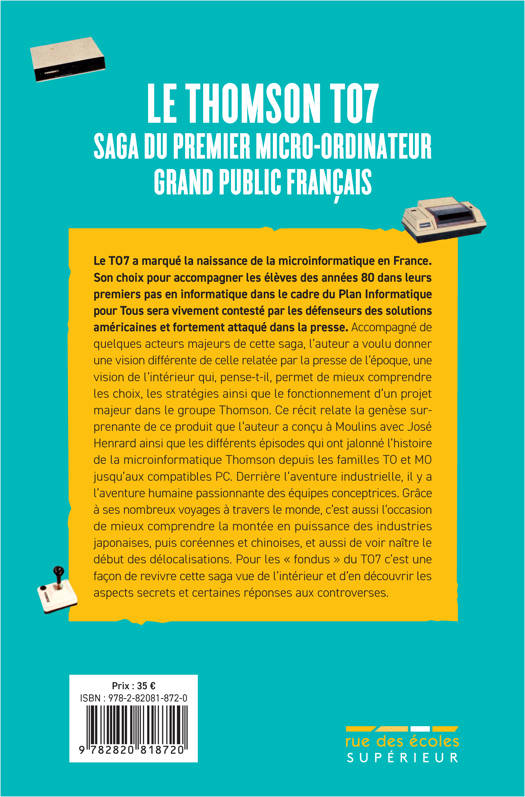 LE THOMSON TO7
SAGA DU PREMIER MICRO-ORDINATEUR
GRAND PUBLIC FRANÇAIS

Le TO7 a marqué la naissance de la microinformatique en France. Son choix pour accompagner les élèves des années 80 dans leurs premiers pas en informatique dans le cadre du Plan Informatique pour Tous sera vivement contesté par les défenseurs des solutions américaines et fortement attaqué dans la presse. Accompagné de quelques acteurs majeurs de cette saga, l'auteur a voulu donner une vision différente de celle relatée par la presse de l'époque, une vision de l'intérieur qui, pense-t-il, permet de mieux comprendre les choix, les stratégies ainsi que le fonctionnement d'un projet majeur dans le groupe Thomson. Ce récit relate la genèse surprenante de ce produit que l'auteur a conçu à Moulins avec José Henrard ainsi que les différents épisodes qui ont jalonné l'histoire de la microinformatique Thomson depuis les familles TO et MO jusqu'aux compatibles PC. Derrière l'aventure industrielle, il y a l'aventure humaine passionnante des équipes conceptrices. Grâce à ses nombreux voyages à travers le monde, c'est aussi l'occasion de mieux comprendre la montée en puissance des industries japonaises, puis coréennes et chinoises, et aussi de voir naître le début des délocalisations. Pour les « fondus » du TO7 c'est une façon de revivre cette saga vue de l'intérieur et d'en découvrir les aspects secrets et certaines réponses aux controverses.

Prix : 35 €
ISBN : 978-2-82081-872-0
9 782820 818720

rue des écoles
SUPÉRIEUR